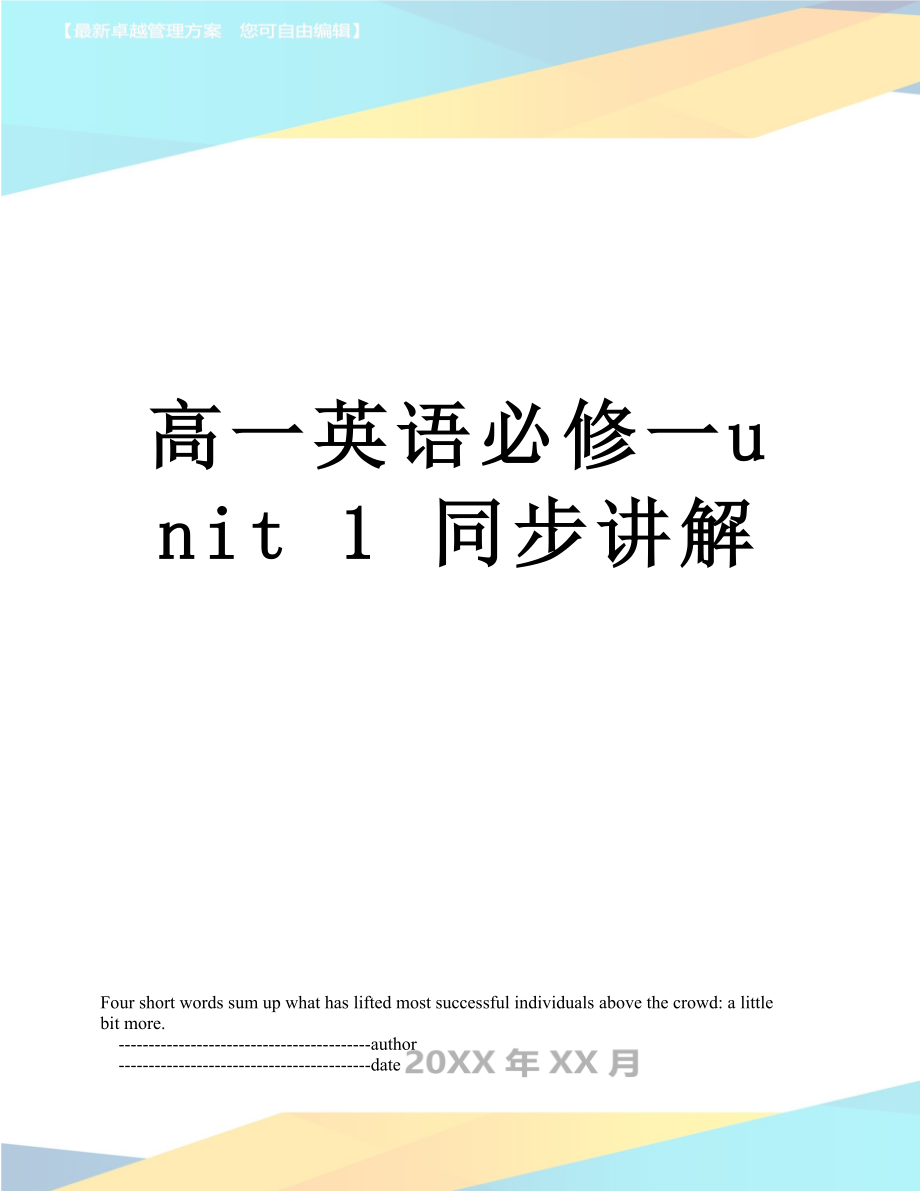 【最新卓越管理方案　您可自由编辑】

高一英语必修一unit 1 同步讲解

Four short words sum up what has lifted most successful individuals above the crowd: a little bit more.

------------------------------------------author

------------------------------------------date 20XX年XX月